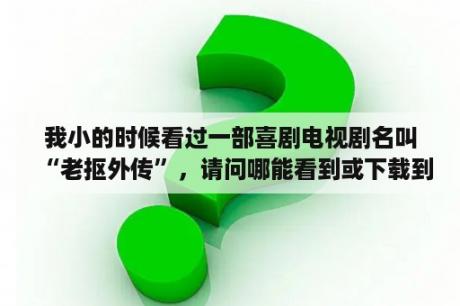 我小的时候看过一部喜剧电视剧名叫“老抠外传”，请问哪能看到或下载到